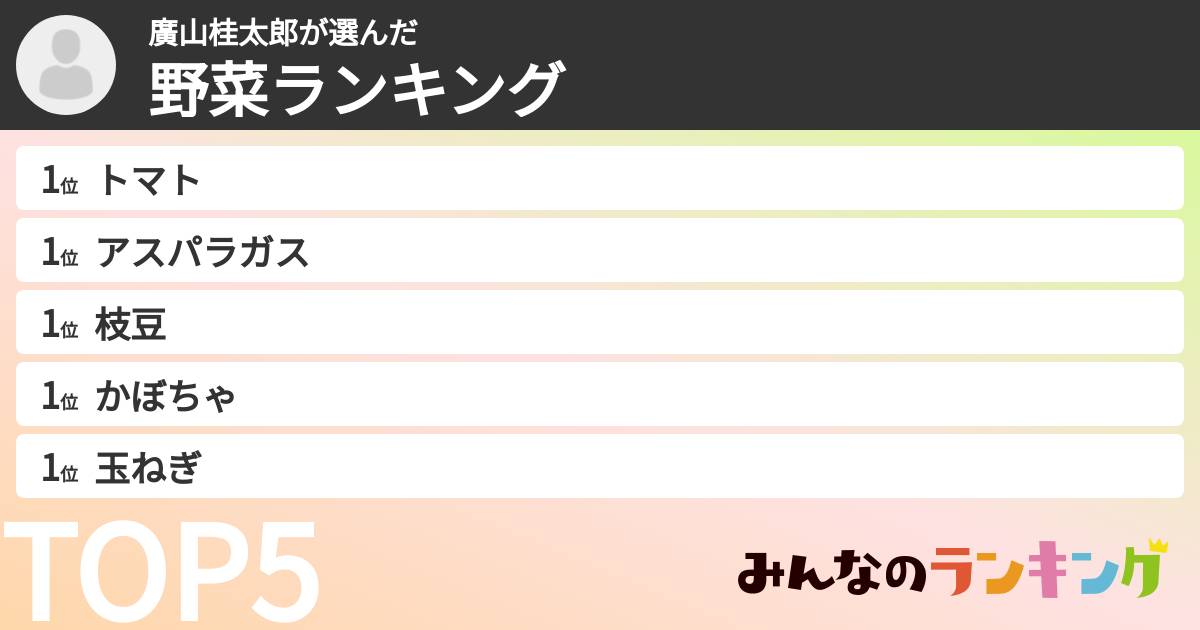 廣山桂太郎が選んだ
野菜ランキング

1位 トマト
1位 アスパラガス
1位 枝豆
1位 かぼちゃ
1位 玉ねぎ

TOP5

みんなのランキング